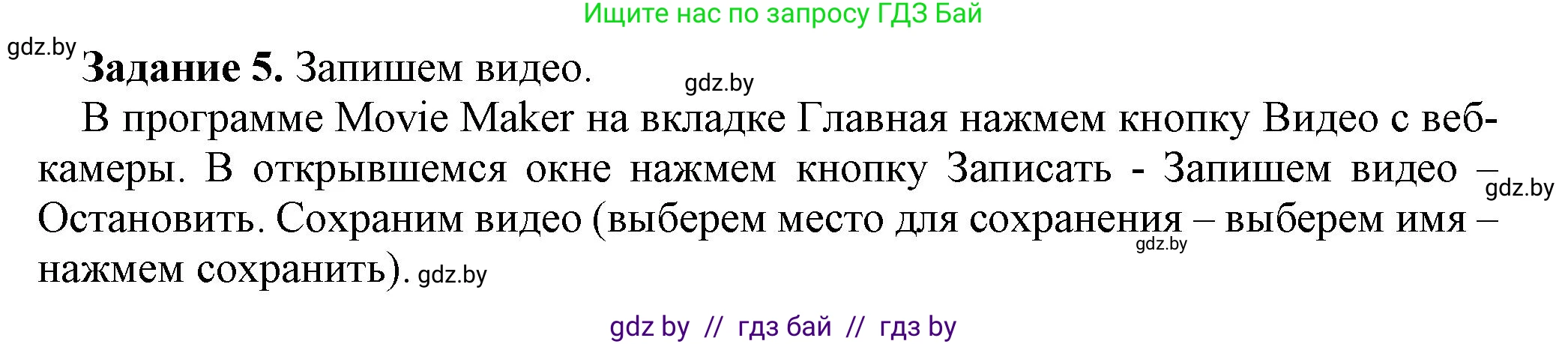 Ищите нас по запросу ГДЗ Бай

gdz.by

**Задание 5.** Запишем видео.

gdz.by

В программе Movie Maker на вкладке Главная нажмем кнопку Видео с веб-камеры. В открывшемся окне нажмем кнопку Записать - Запишем видео – Остановить. Сохраним видео (выберем место для сохранения – выберем имя – нажмем сохранить).

gdz.by

gdz.by

gdz.by

gdz by // гдз бай // гдз by